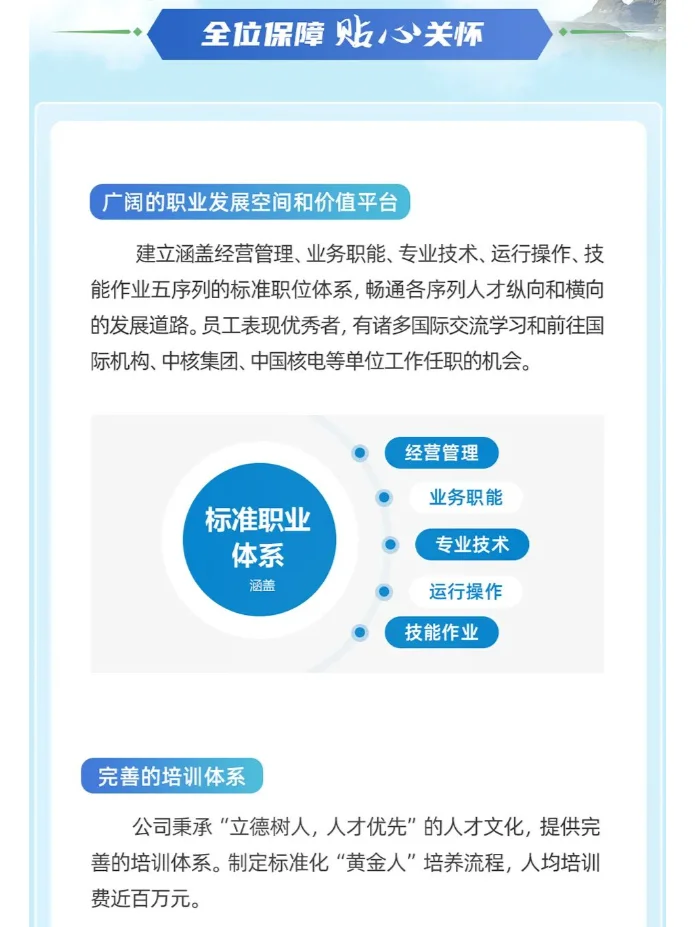 全位保障 贴心关怀

广阔的职业发展空间和价值平台

建立涵盖经营管理、业务职能、专业技术、运行操作、技能作业五序列的标准职位体系，畅通各序列人才纵向和横向的发展道路。员工表现优秀者，有诸多国际交流学习和前往国际机构、中核集团、中国核电等单位工作任职的机会。

标准职业体系
涵盖

经营管理
业务职能
专业技术
运行操作
技能作业

完善的培训体系

公司秉承“立德树人，人才优先”的人才文化，提供完善的培训体系。制定标准化“黄金人”培养流程，人均培训费近百万元。